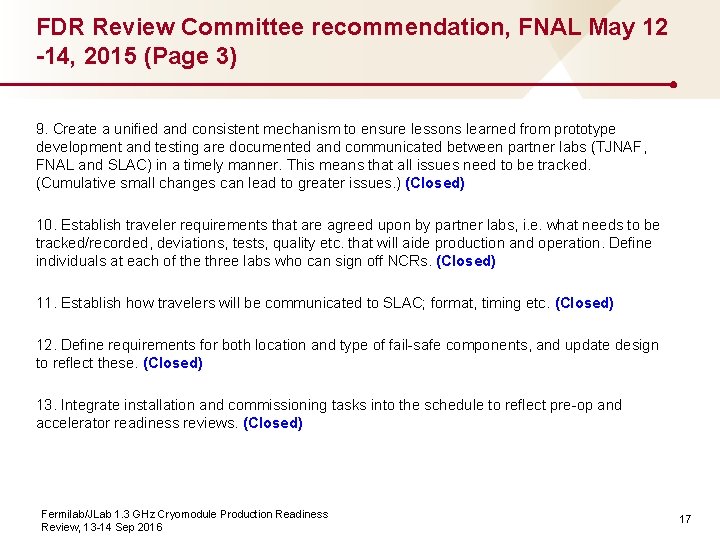 FDR Review Committee recommendation, FNAL May 12 -14, 2015 (Page 3)

9. Create a unified and consistent mechanism to ensure lessons learned from prototype development and testing are documented and communicated between partner labs (TJNAF, FNAL and SLAC) in a timely manner. This means that all issues need to be tracked. (Cumulative small changes can lead to greater issues.) (Closed)

10. Establish traveler requirements that are agreed upon by partner labs, i.e. what needs to be tracked/recorded, deviations, tests, quality etc. that will aide production and operation. Define individuals at each of the three labs who can sign off NCRs. (Closed)

11. Establish how travelers will be communicated to SLAC; format, timing etc. (Closed)

12. Define requirements for both location and type of fail-safe components, and update design to reflect these. (Closed)

13. Integrate installation and commissioning tasks into the schedule to reflect pre-op and accelerator readiness reviews. (Closed)

Fermilab/JLab 1.3 GHz Cryomodule Production Readiness Review, 13-14 Sep 2016

17